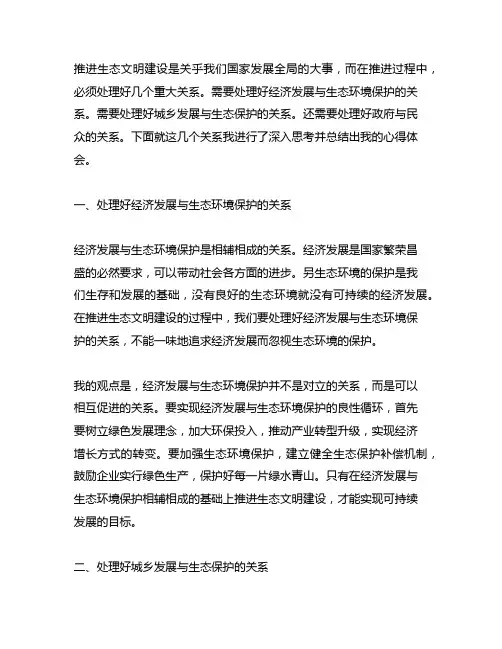 推进生态文明建设是关乎我们国家发展全局的大事，而在推进过程中，必须处理好几个重大关系。需要处理好经济发展与生态环境保护的关系。需要处理好城乡发展与生态保护的关系。还需要处理好政府与民众的关系。下面就这几个关系我进行了深入思考并总结出我的心得体会。

一、处理好经济发展与生态环境保护的关系

经济发展与生态环境保护是相辅相成的关系。经济发展是国家繁荣昌盛的必然要求，可以带动社会各方面的进步。另生态环境的保护是我们生存和发展的基础，没有良好的生态环境就没有可持续的经济发展。在推进生态文明建设的过程中，我们要处理好经济发展与生态环境保护的关系，不能一味地追求经济发展而忽视生态环境的保护。

我的观点是，经济发展与生态环境保护并不是对立的关系，而是可以相互促进的关系。要实现经济发展与生态环境保护的良性循环，首先要树立绿色发展理念，加大环保投入，推动产业转型升级，实现经济增长方式的转变。要加强生态环境保护，建立健全生态保护补偿机制，鼓励企业实行绿色生产，保护好每一片绿水青山。只有在经济发展与生态环境保护相辅相成的基础上推进生态文明建设，才能实现可持续发展的目标。

二、处理好城乡发展与生态保护的关系